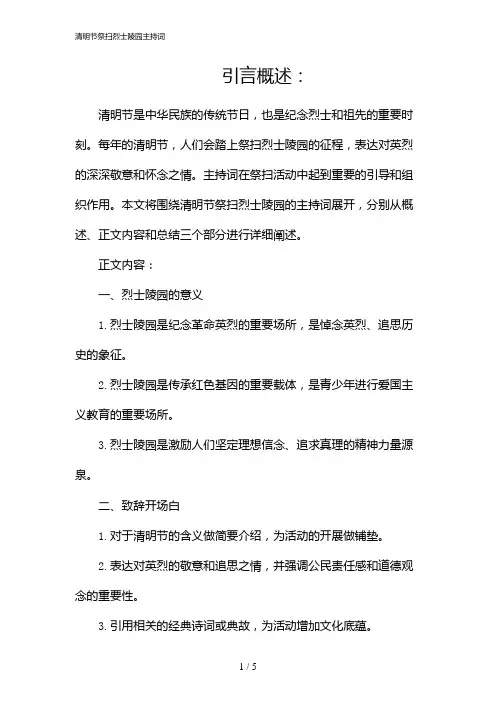 清明节祭扫烈士陵园主持词

引言概述：

清明节是中华民族的传统节日，也是纪念烈士和祖先的重要时刻。每年的清明节，人们会踏上祭扫烈士陵园的征程，表达对英烈的深深敬意和怀念之情。主持词在祭扫活动中起到重要的引导和组织作用。本文将围绕清明节祭扫烈士陵园的主持词展开，分别从概述、正文内容和总结三个部分进行详细阐述。

正文内容：

一、烈士陵园的意义

1. 烈士陵园是纪念革命英烈的重要场所，是悼念英烈、追思历史的象征。

2. 烈士陵园是传承红色基因的重要载体，是青少年进行爱国主义教育的重要场所。

3. 烈士陵园是激励人们坚定理想信念、追求真理的精神力量源泉。

二、致辞开场白

1. 对于清明节的含义做简要介绍，为活动的开展做铺垫。

2. 表达对英烈的敬意和追思之情，并强调公民责任感和道德观念的重要性。

3. 引用相关的经典诗词或典故，为活动增加文化底蕴。

1 / 5